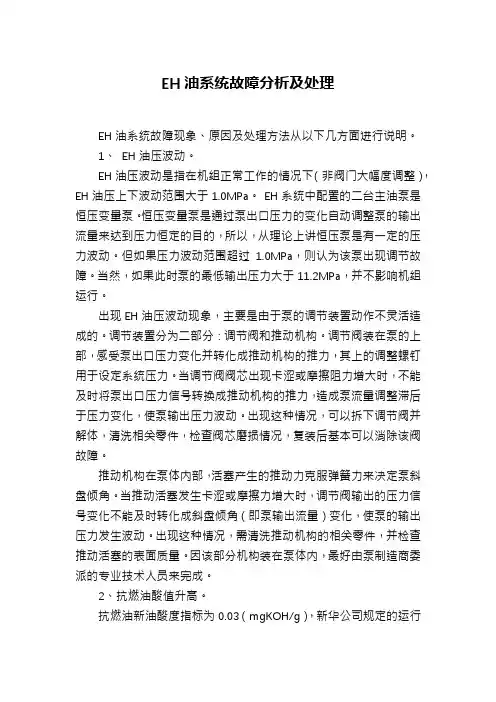 EH 油系统故障分析及处理

EH 油系统故障现象、原因及处理方法从以下几方面进行说明。

1、 EH 油压波动。

EH 油压波动是指在机组正常工作的情况下(非阀门大幅度调整)，EH 油压上下波动范围大于 1.0MPa。 EH 系统中配置的二台主油泵是恒压变量泵。恒压变量泵是通过泵出口压力的变化自动调整泵的输出流量来达到压力恒定的目的，所以，从理论上讲恒压泵是有一定的压力波动。但如果压力波动范围超过 1.0MPa，则认为该泵出现调节故障。当然，如果此时泵的最低输出压力大于 11.2MPa，并不影响机组运行。

出现 EH 油压波动现象，主要是由于泵的调节装置动作不灵活造成的。调节装置分为二部分：调节阀和推动机构。调节阀装在泵的上部，感受泵出口压力变化并转化成推动机构的推力，其上的调整螺钉用于设定系统压力。当调节阀阀芯出现卡涩或摩擦阻力增大时，不能及时将泵出口压力信号转换成推动机构的推力，造成泵流量调整滞后于压力变化，使泵输出压力波动。出现这种情况，可以拆下调节阀并解体，清洗相关零件，检查阀芯磨损情况，复装后基本可以消除该阀故障。

推动机构在泵体内部，活塞产生的推动力克服弹簧力来决定泵斜盘倾角。当推动活塞发生卡涩或摩擦力增大时，调节阀输出的压力信号变化不能及时转化成斜盘倾角(即泵输出流量)变化，使泵的输出压力发生波动。出现这种情况，需清洗推动机构的相关零件，并检查推动活塞的表面质量。因该部分机构装在泵体内，最好由泵制造商委派的专业技术人员来完成。

2、抗燃油酸值升高。

抗燃油新油酸度指标为 0.03(mgKOH/g)，新华公司规定的运行